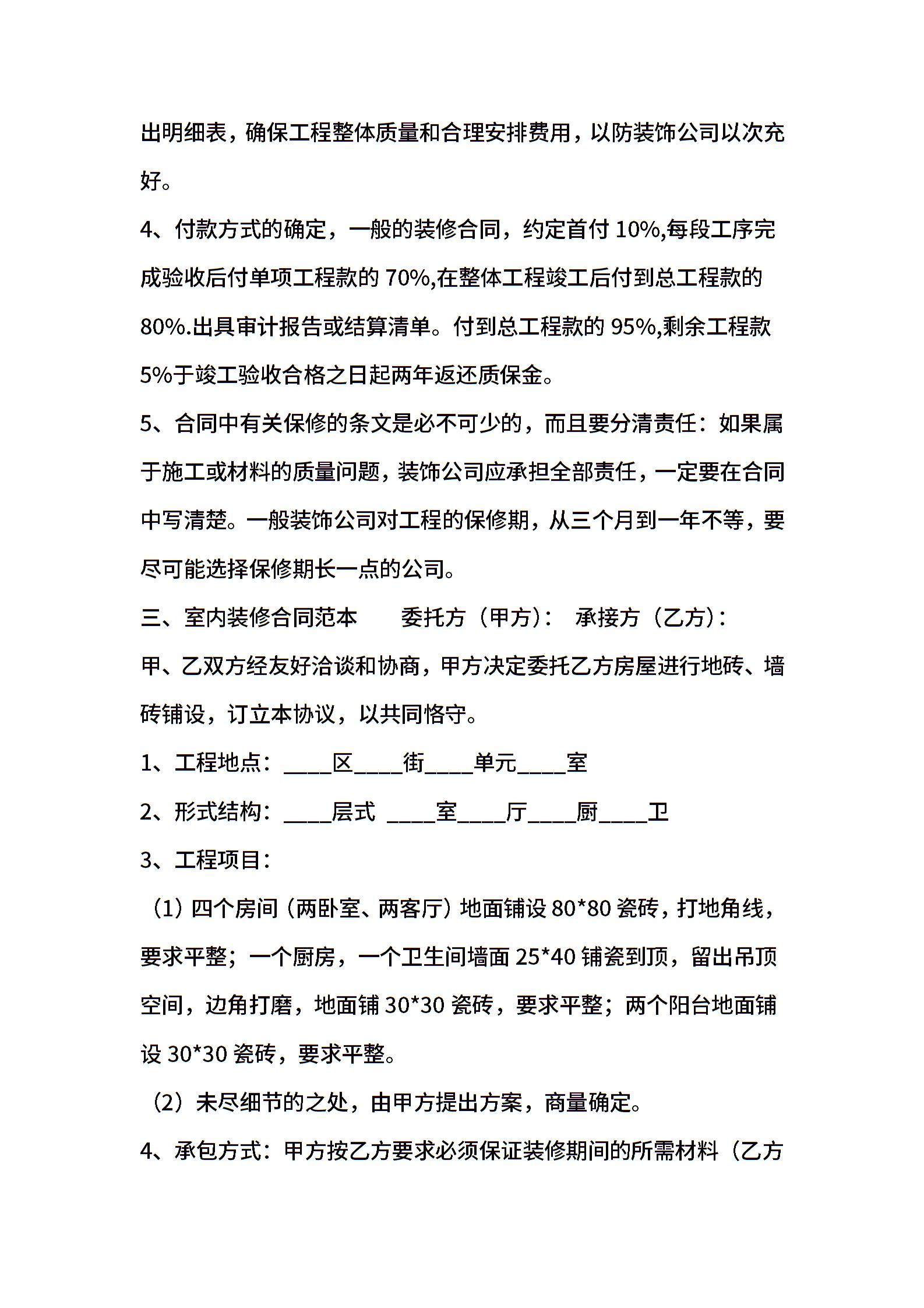 出明细表，确保工程整体质量和合理安排费用，以防装饰公司以次充好。

4、付款方式的确定，一般的装修合同，约定首付 10%,每段工序完成验收后付单项工程款的 70%,在整体工程竣工后付到总工程款的 80%.出具审计报告或结算清单。付到总工程款的 95%,剩余工程款 5%于竣工验收合格之日起两年返还质保金。

5、合同中有关保修的条文是必不可少的，而且要分清责任：如果属于施工或材料的质量问题，装饰公司应承担全部责任，一定要在合同中写清楚。一般装饰公司对工程的保修期，从三个月到一年不等，要尽可能选择保修期长一点的公司。

三、室内装修合同范本　　委托方（甲方）：　承接方（乙方）：

甲、乙双方经友好洽谈和协商，甲方决定委托乙方房屋进行地砖、墙砖铺设，订立本协议，以共同恪守。

1、工程地点：____区____街____单元____室

2、形式结构：____层式 ____室____厅____厨____卫

3、工程项目：

（1）四个房间（两卧室、两客厅）地面铺设 80*80 瓷砖，打地角线，要求平整；一个厨房，一个卫生间墙面 25*40 铺瓷到顶，留出吊顶空间，边角打磨，地面铺 30*30 瓷砖，要求平整；两个阳台地面铺设 30*30 瓷砖，要求平整。

（2）未尽细节的之处，由甲方提出方案，商量确定。

4、承包方式：甲方按乙方要求必须保证装修期间的所需材料（乙方